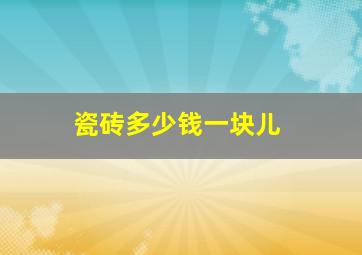 瓷砖多少钱一块儿